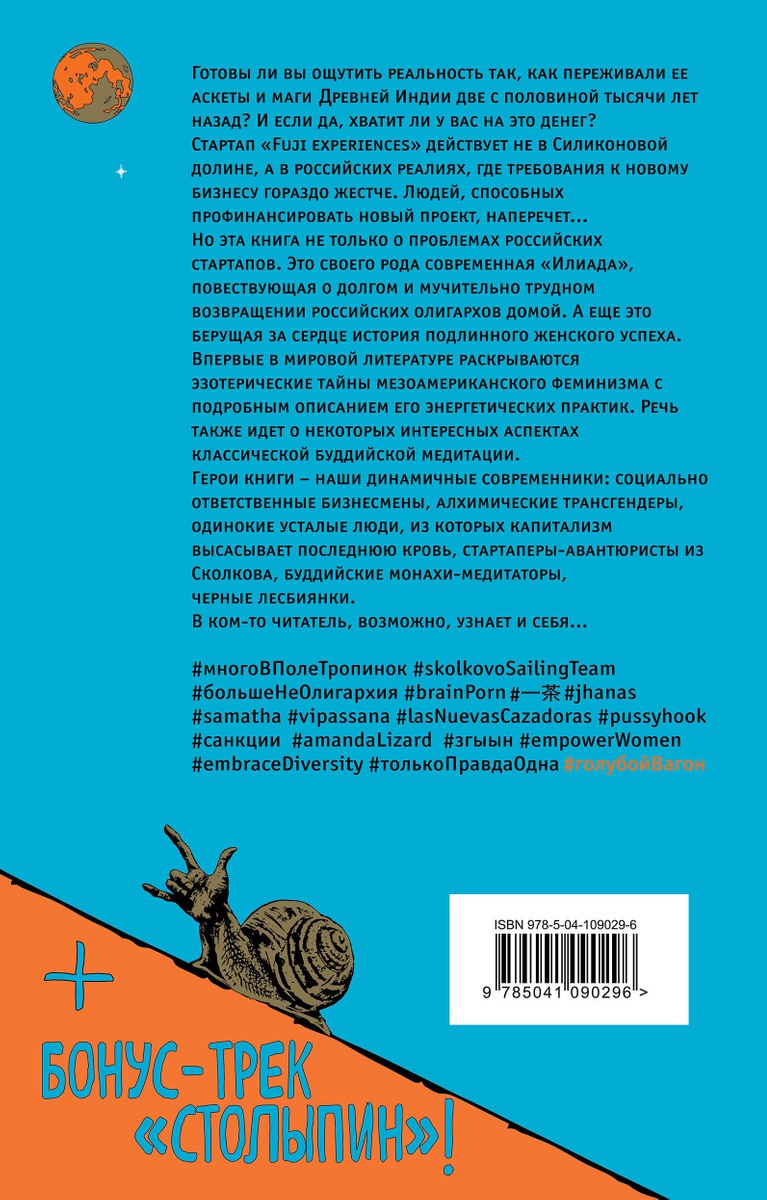 Готовы ли вы ощутить реальность так, как переживали ее аскеты и маги Древней Индии две с половиной тысячи лет назад? И если да, хватит ли у вас на это денег? Стартап «Fuji experiences» действует не в Силиконовой долине, а в российских реалиях, где требования к новому бизнесу гораздо жестче. Людей, способных профинансировать новый проект, наперечет...
Но эта книга не только о проблемах российских стартапов. Это своего рода современная «Илиада», повествующая о долгом и мучительно трудном возвращении российских олигархов домой. А еще это берущая за сердце история подлинного женского успеха. Впервые в мировой литературе раскрываются эзотерические тайны мезоамериканского феминизма с подробным описанием его энергетических практик. Речь также идет о некоторых интересных аспектах классической буддийской медитации.
Герои книги – наши динамичные современники: социально ответственные бизнесмены, алхимические трансгендеры, одинокие усталые люди, из которых капитализм высасывает последнюю кровь, стартаперы-авантюристы из Сколкова, буддийские монахи-медитаторы, черные лесбиянки.
В ком-то читатель, возможно, узнает и себя...

#многоВПолеТропинок #skolkovoSailingTeam #большеНеОлигархия #brainPorn #一茶 #jhanas #samatha #vipassana #lasNuevasCazadoras #pussyhook #санкции #amandaLizard #згыын #empowerWomen #embraceDiversity #толькоПравдаОдна #голубойВагон

ISBN 978-5-04-109029-6

9 785041 090296 >

+

БОНУС-ТРЕК «СТОЛЫПИН»!